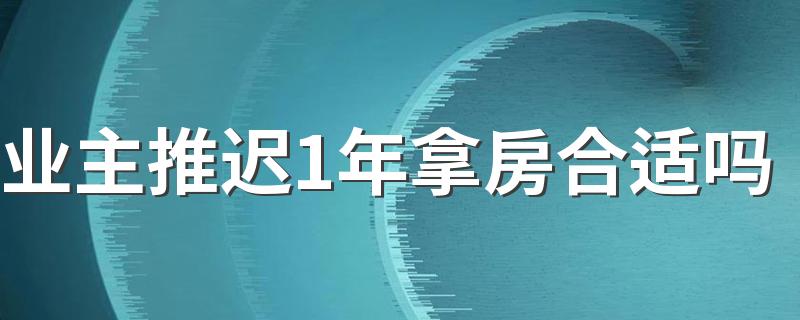 业主推迟1年拿房合适吗